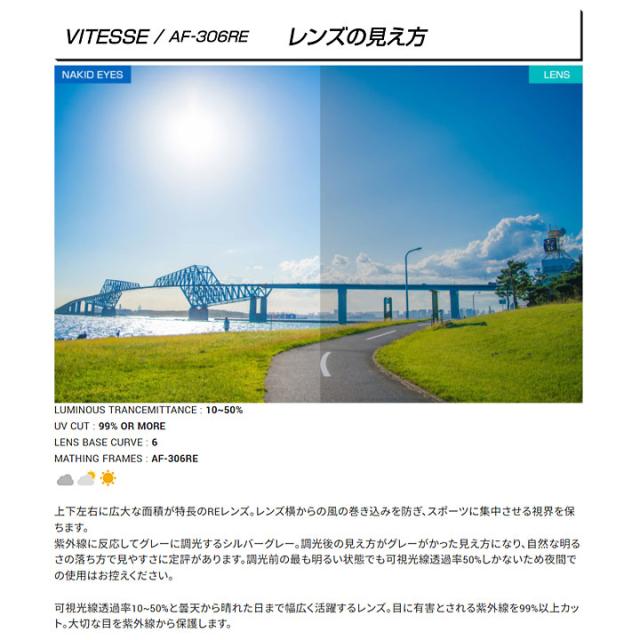 VITESSE / AF-306RE レンズの見え方

NAKID EYES

LENS

LUMINOUS TRANCEMITTANCE : 10~50%
UV CUT : 99% OR MORE
LENS BASE CURVE : 6
MATHING FRAMES : AF-306RE

上下左右に広大な面積が特長のREレンズ。レンズ横からの風の巻き込みを防ぎ、スポーツに集中させる視界を保ちます。
紫外線に反応してグレーに調光するシルバーグレー。調光後の見え方がグレーがかった見え方になり、自然な明るさの落ち方で見やすさに定評があります。調光前の最も明るい状態でも可視光線透過率50%しかないため夜間での使用はお控えください。

可視光線透過率10~50%と曇天から晴れた日まで幅広く活躍するレンズ。目に有害とされる紫外線を99%以上カット。大切な目を紫外線から保護します。